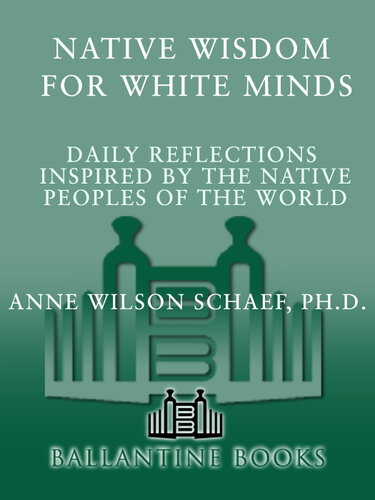 NATIVE WISDOM FOR WHITE MINDS

DAILY REFLECTIONS INSPIRED BY THE NATIVE PEOPLES OF THE WORLD

ANNE WILSON SCHAEF, PH.D.

BALLANTINE BOOKS